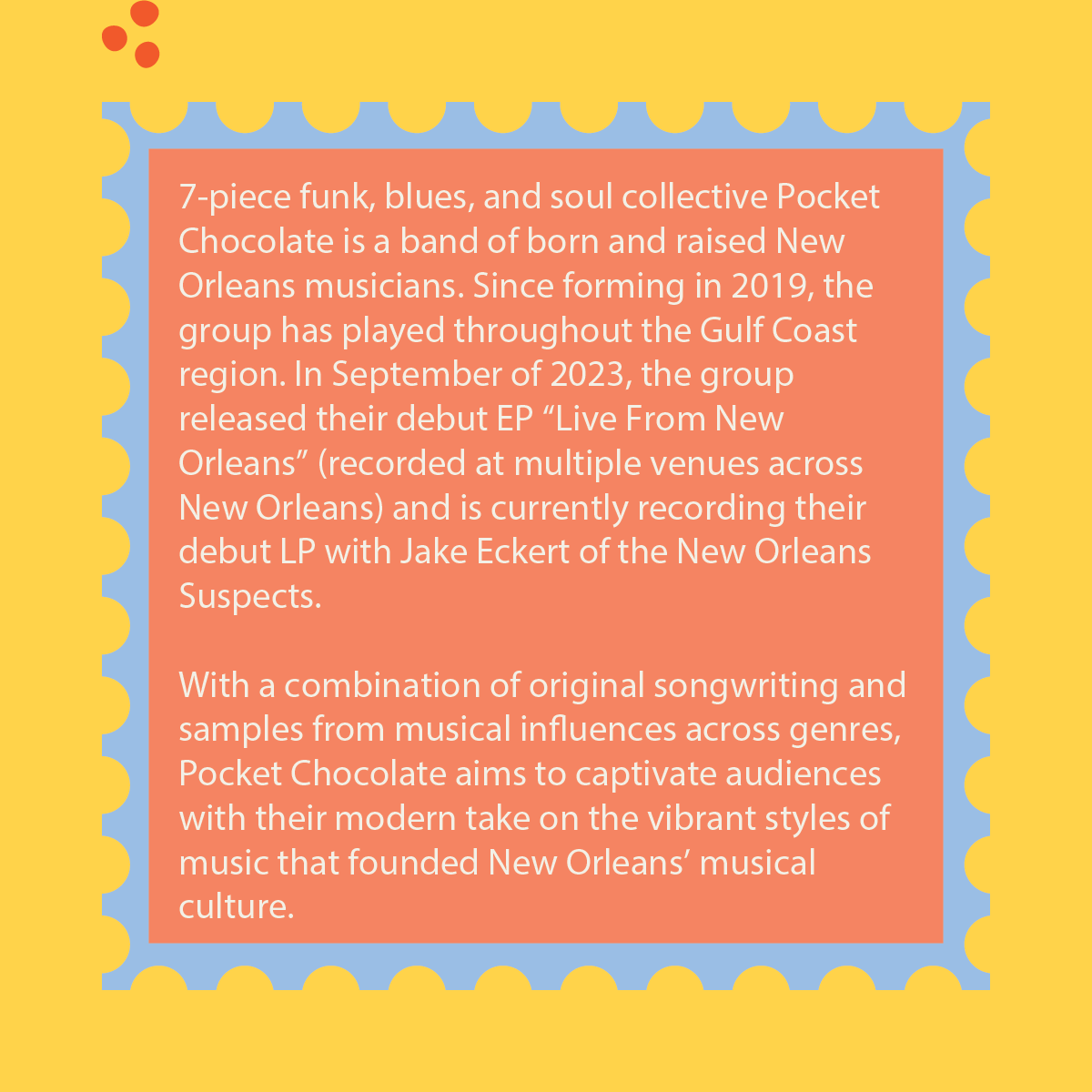 7-piece funk, blues, and soul collective Pocket Chocolate is a band of born and raised New Orleans musicians. Since forming in 2019, the group has played throughout the Gulf Coast region. In September of 2023, the group released their debut EP “Live From New Orleans” (recorded at multiple venues across New Orleans) and is currently recording their debut LP with Jake Eckert of the New Orleans Suspects.

With a combination of original songwriting and samples from musical influences across genres, Pocket Chocolate aims to captivate audiences with their modern take on the vibrant styles of music that founded New Orleans’ musical culture.